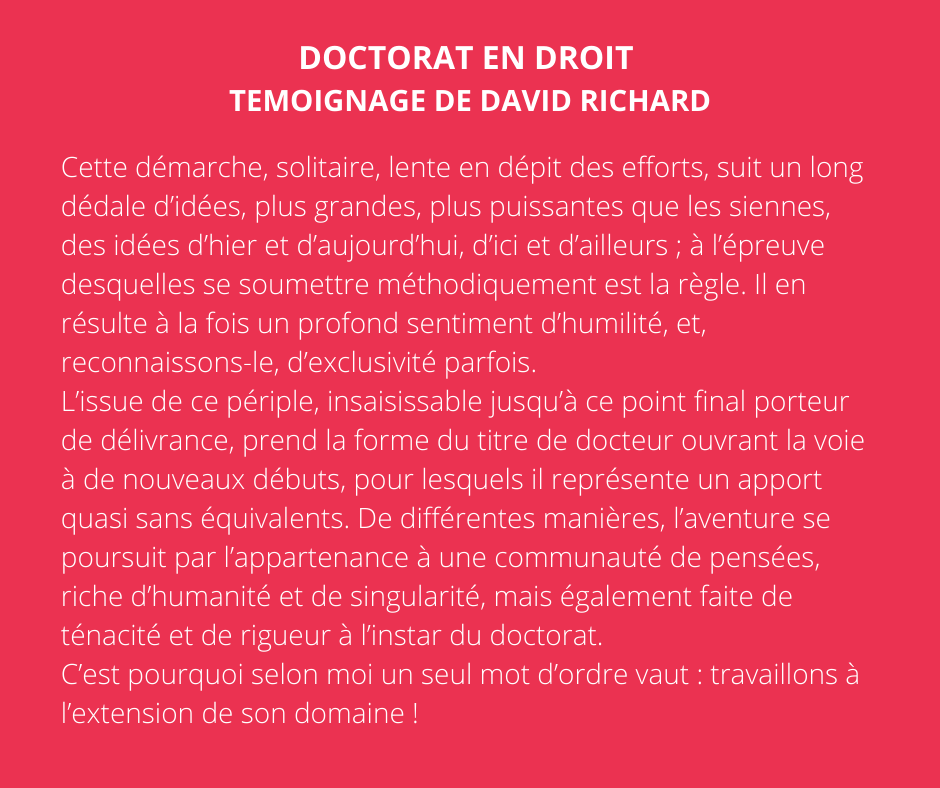 DOCTORAT EN DROIT
TEMOIGNAGE DE DAVID RICHARD

Cette démarche, solitaire, lente en dépit des efforts, suit un long dédale d’idées, plus grandes, plus puissantes que les siennes, des idées d’hier et d’aujourd’hui, d’ici et d’ailleurs ; à l’épreuve desquelles se soumettre méthodiquement est la règle. Il en résulte à la fois un profond sentiment d’humilité, et, reconnaissons-le, d’exclusivité parfois.
L’issue de ce périple, insaisissable jusqu’à ce point final porteur de délivrance, prend la forme du titre de docteur ouvrant la voie à de nouveaux débuts, pour lesquels il représente un apport quasi sans équivalents. De différentes manières, l’aventure se poursuit par l’appartenance à une communauté de pensées, riche d’humanité et de singularité, mais également faite de ténacité et de rigueur à l’instar du doctorat.
C’est pourquoi selon moi un seul mot d’ordre vaut : travaillons à l’extension de son domaine !